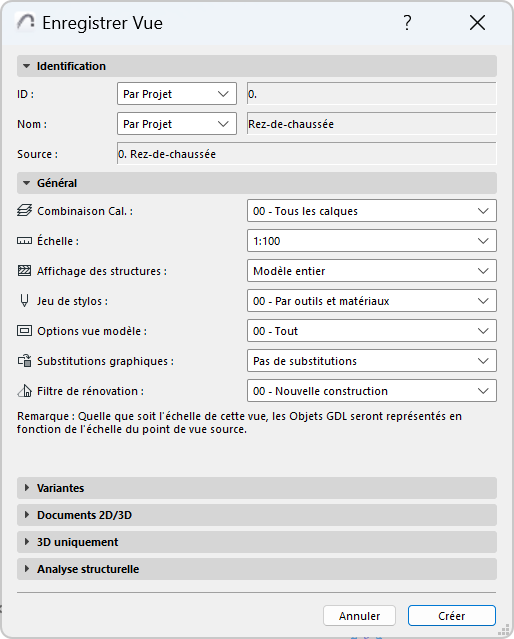 Enregistrer Vue

?

Identification

ID : Par Projet 0.

Nom : Par Projet Rez-de-chaussée

Source : 0. Rez-de-chaussée

Général

Combinaison Cal. : 00 - Tous les calques

Échelle : 1:100

Affichage des structures : Modèle entier

Jeu de stylos : 00 - Par outils et matériaux

Options vue modèle : 00 - Tout

Substitutions graphiques : Pas de substitutions

Filtre de rénovation : 00 - Nouvelle construction

Remarque : Quelle que soit l'échelle de cette vue, les Objets GDL seront représentés en fonction de l'échelle du point de vue source.

Variantes

Documents 2D/3D

3D uniquement

Analyse structurelle

Annuler

Créer